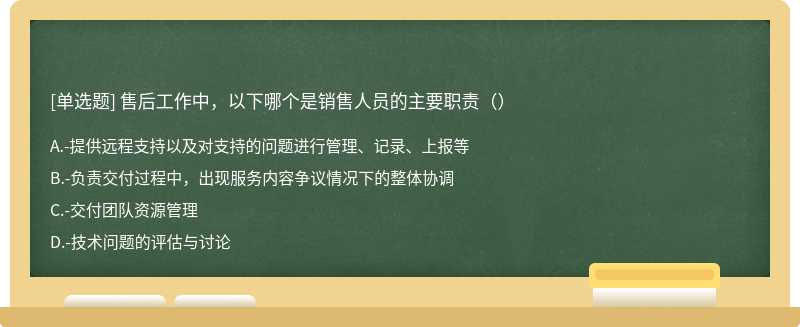 [单选题] 售后工作中，以下哪个是销售人员的主要职责（）

A.-提供远程支持以及对支持的问题进行管理、记录、上报等

B.-负责交付过程中，出现服务内容争议情况下的整体协调

C.-交付团队资源管理

D.-技术问题的评估与讨论